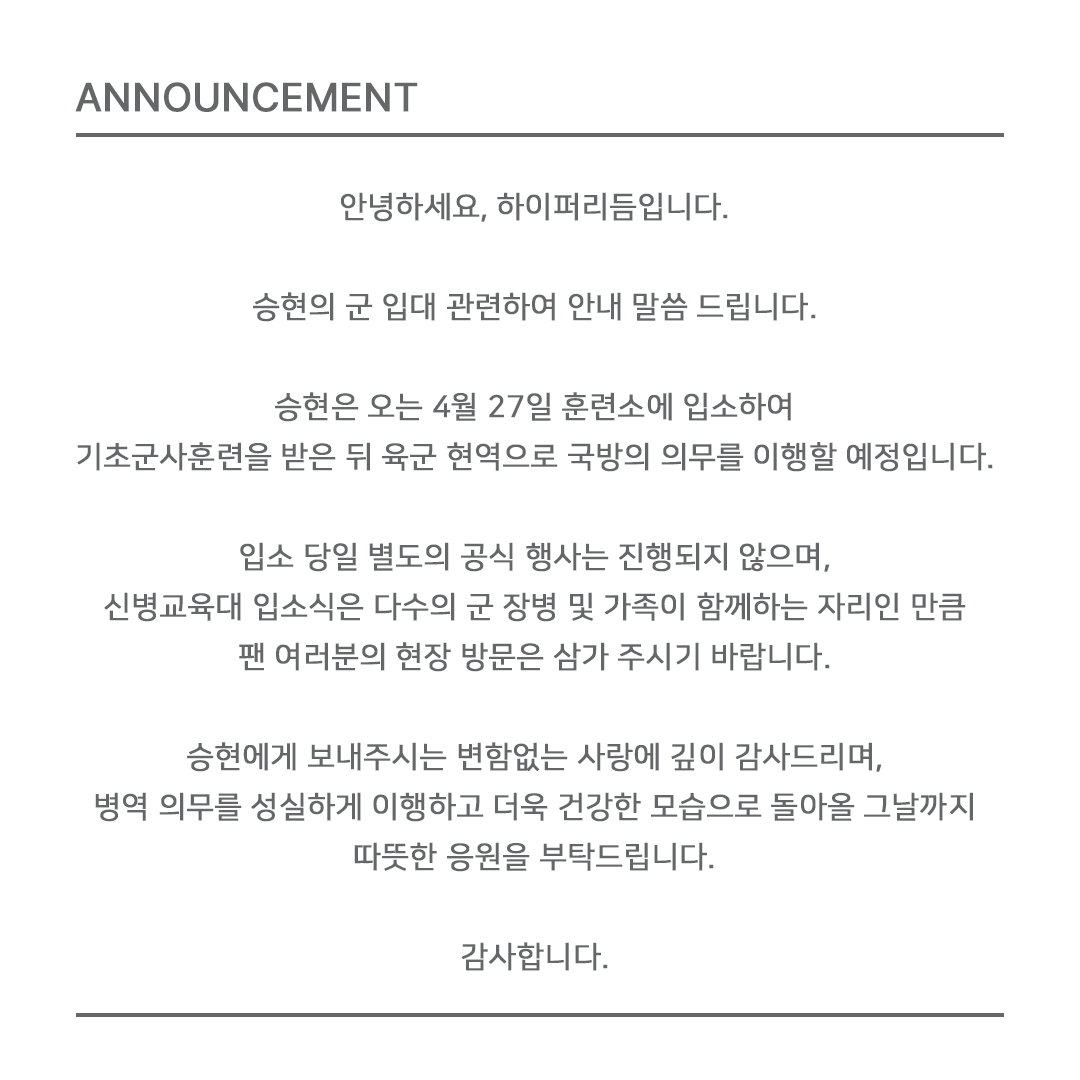 ANNOUNCEMENT

안녕하세요, 하이퍼리듬입니다.

승현의 군 입대 관련하여 안내 말씀 드립니다.

승현은 오는 4월 27일 훈련소에 입소하여
기초군사훈련을 받은 뒤 육군 현역으로 국방의 의무를 이행할 예정입니다.

입소 당일 별도의 공식 행사는 진행되지 않으며,
신병교육대 입소식은 다수의 군 장병 및 가족이 함께하는 자리인 만큼
팬 여러분의 현장 방문은 삼가 주시기 바랍니다.

승현에게 보내주시는 변함없는 사랑에 깊이 감사드리며,
병역 의무를 성실하게 이행하고 더욱 건강한 모습으로 돌아올 그날까지
따뜻한 응원을 부탁드립니다.

감사합니다.